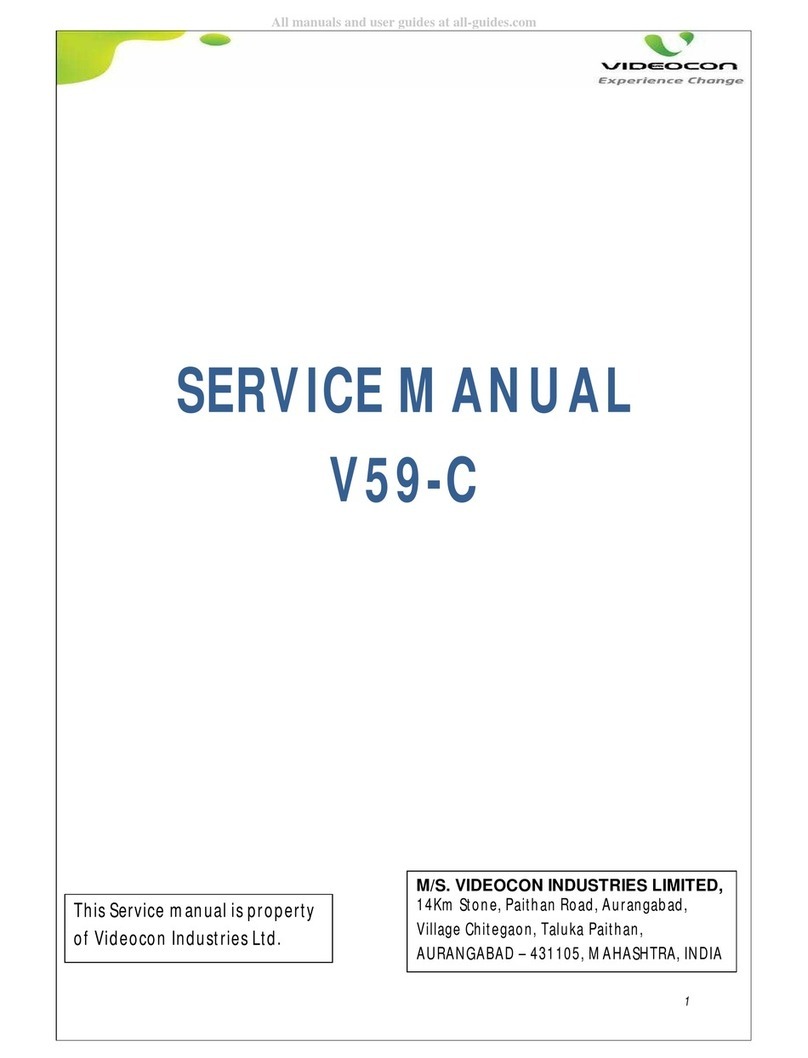 All manuals and user guides at all-guides.com

VIDEOCON
Experience Change

SERVICE MANUAL
V59-C

This Service manual is property of Videocon Industries Ltd.

M/S. VIDEOCON INDUSTRIES LIMITED,
14Km Stone, Paithan Road, Aurangabad,
Village Chitegaon, Taluka Paithan,
AURANGABAD – 431105, MAHASHTRA, INDIA

1